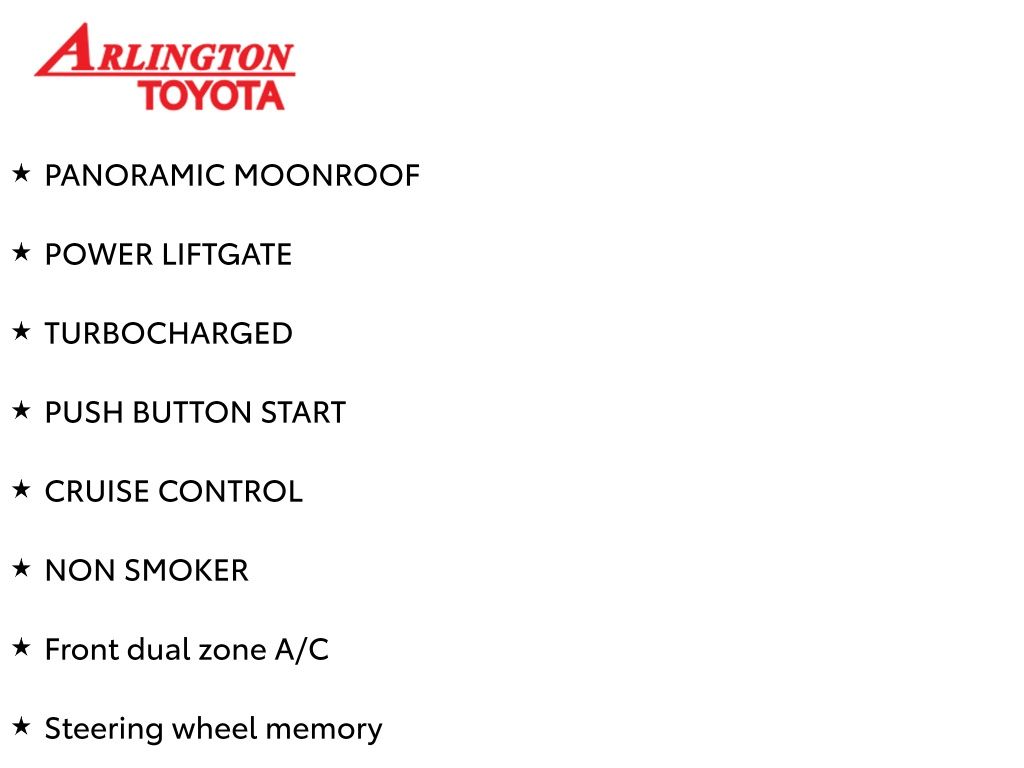 ARLINGTON
TOYOTA

★ PANORAMIC MOONROOF

★ POWER LIFTGATE

★ TURBOCHARGED

★ PUSH BUTTON START

★ CRUISE CONTROL

★ NON SMOKER

★ Front dual zone A/C

★ Steering wheel memory